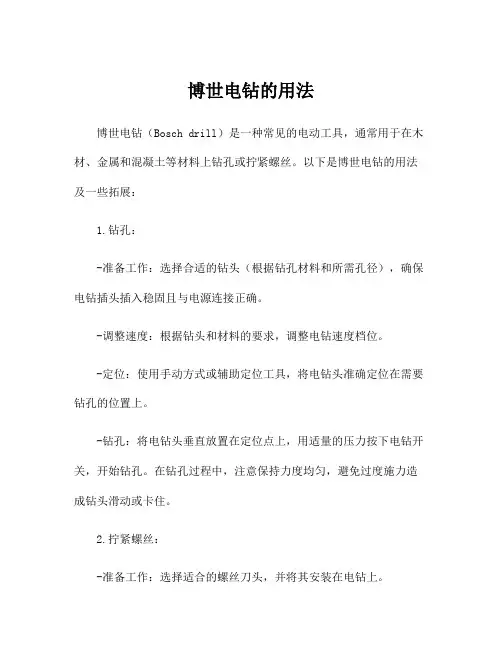 博世电钻的用法

博世电钻（Bosch drill）是一种常见的电动工具，通常用于在木材、金属和混凝土等材料上钻孔或拧紧螺丝。以下是博世电钻的用法及一些拓展：

1.钻孔：

-准备工作：选择合适的钻头（根据钻孔材料和所需孔径），确保电钻插头插入稳固且与电源连接正确。

-调整速度：根据钻头和材料的要求，调整电钻速度档位。

-定位：使用手动方式或辅助定位工具，将电钻头准确定位在需要钻孔的位置上。

-钻孔：将电钻头垂直放置在定位点上，用适量的压力按下电钻开关，开始钻孔。在钻孔过程中，注意保持力度均匀，避免过度施力造成钻头滑动或卡住。

2.拧紧螺丝：

-准备工作：选择适合的螺丝刀头，并将其安装在电钻上。